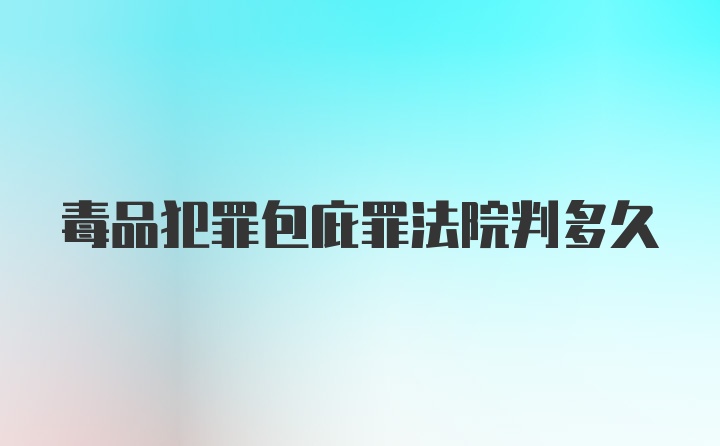 毒品犯罪包庇罪法院判多久